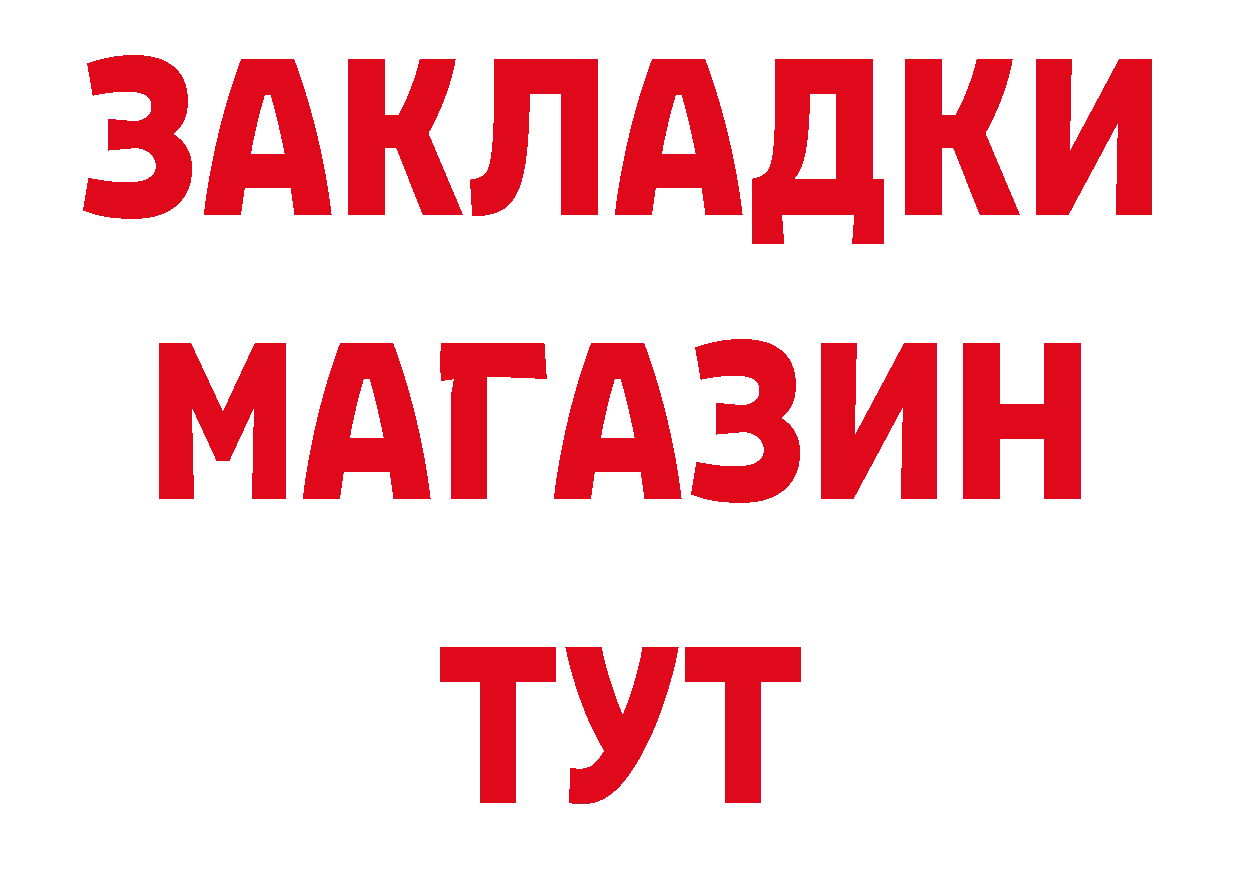 ЗАКЛАДКИ
МАГАЗИН
ТУТ